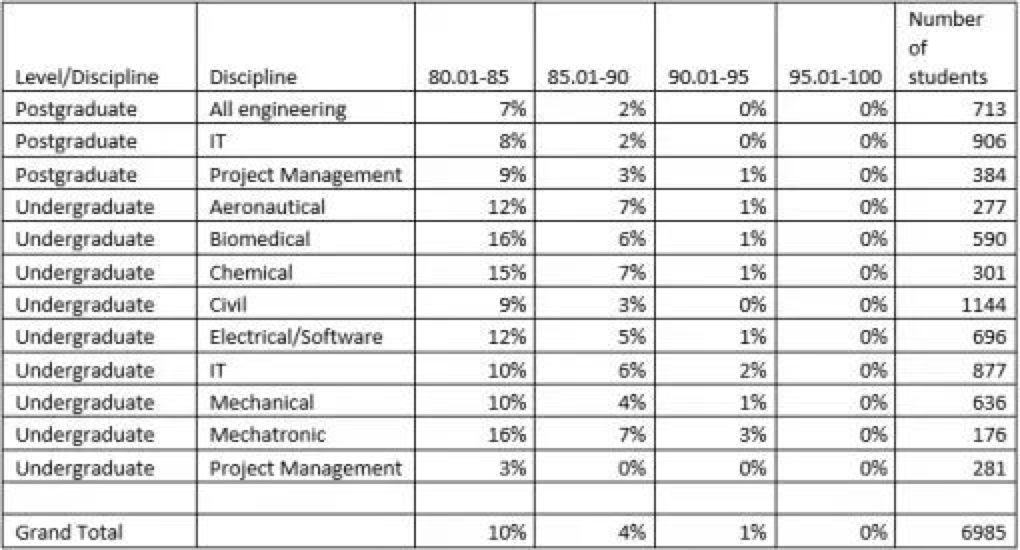 | Level/Discipline | Discipline | 80.01-85 | 85.01-90 | 90.01-95 | 95.01-100 | Number of students |
|---|---|---|---|---|---|---|
| Postgraduate | All engineering | 7% | 2% | 0% | 0% | 713 |
| Postgraduate | IT | 8% | 2% | 0% | 0% | 906 |
| Postgraduate | Project Management | 9% | 3% | 1% | 0% | 384 |
| Undergraduate | Aeronautical | 12% | 7% | 1% | 0% | 277 |
| Undergraduate | Biomedical | 16% | 6% | 1% | 0% | 590 |
| Undergraduate | Chemical | 15% | 7% | 1% | 0% | 301 |
| Undergraduate | Civil | 9% | 3% | 0% | 0% | 1144 |
| Undergraduate | Electrical/Software | 12% | 5% | 1% | 0% | 696 |
| Undergraduate | IT | 10% | 6% | 2% | 0% | 877 |
| Undergraduate | Mechanical | 10% | 4% | 1% | 0% | 636 |
| Undergraduate | Mechatronic | 16% | 7% | 3% | 0% | 176 |
| Undergraduate | Project Management | 3% | 0% | 0% | 0% | 281 |
| | | | | | | |
| Grand Total | | 10% | 4% | 1% | 0% | 6985 |